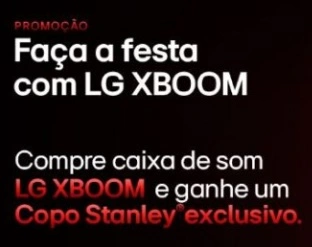 PROMOÇÃO

Faça a festa com LG XBOOM

Compre caixa de som LG XBOOM e ganhe um Copo Stanley® exclusivo.